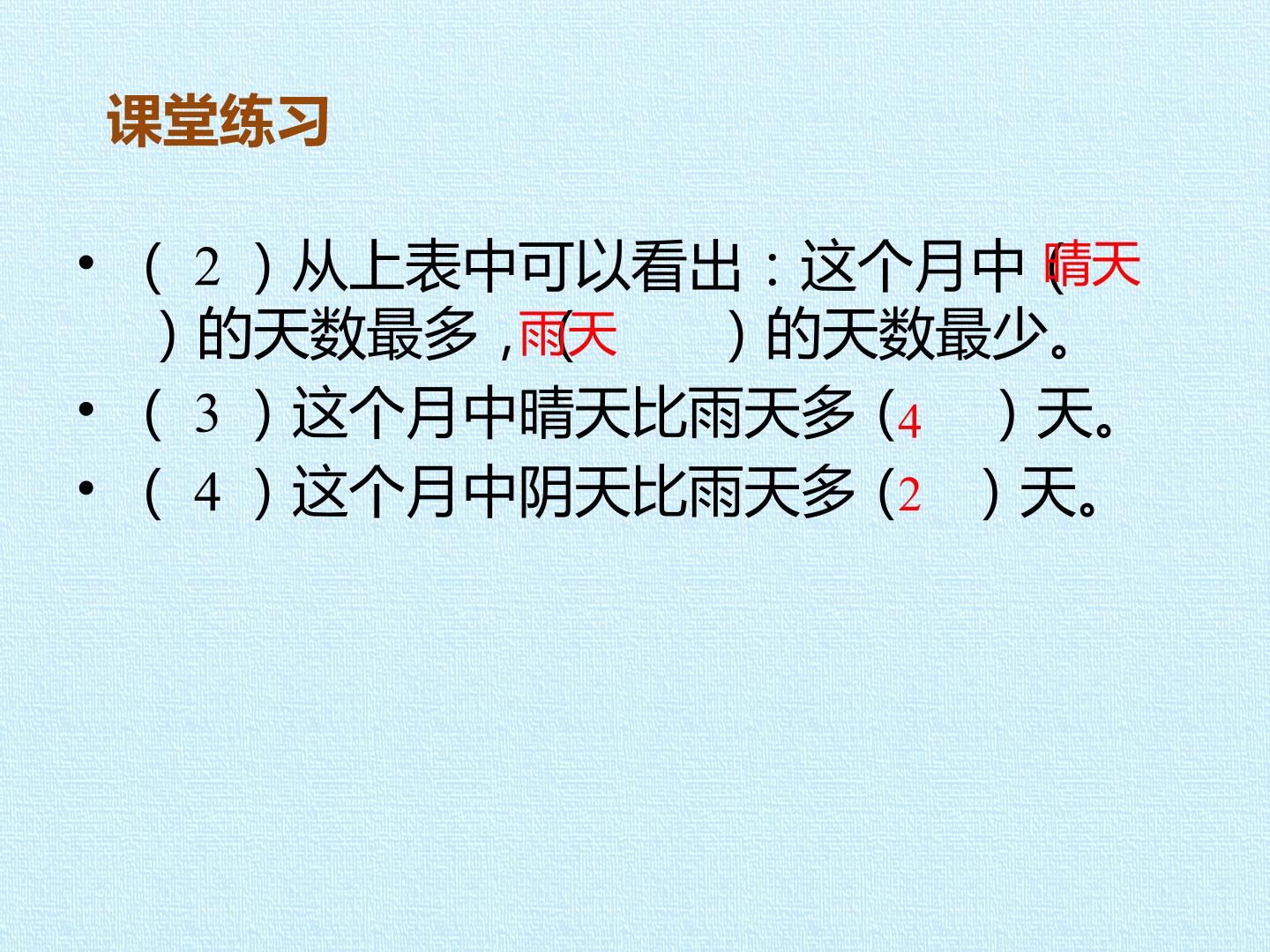 课堂练习

• （2）从上表中可以看出：这个月中（晴天）的天数最多，（雨天）的天数最少。
• （3）这个月中晴天比雨天多（4）天。
• （4）这个月中阴天比雨天多（2）天。